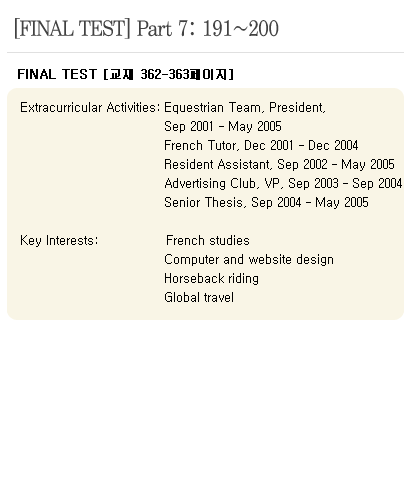 [FINAL TEST] Part 7: 191~200

FINAL TEST [교재 362-363페이지]

Extracurricular Activities: Equestrian Team, President, Sep 2001 - May 2005
French Tutor, Dec 2001 - Dec 2004
Resident Assistant, Sep 2002 - May 2005
Advertising Club, VP, Sep 2003 - Sep 2004
Senior Thesis, Sep 2004 - May 2005

Key Interests: French studies
Computer and website design
Horseback riding
Global travel